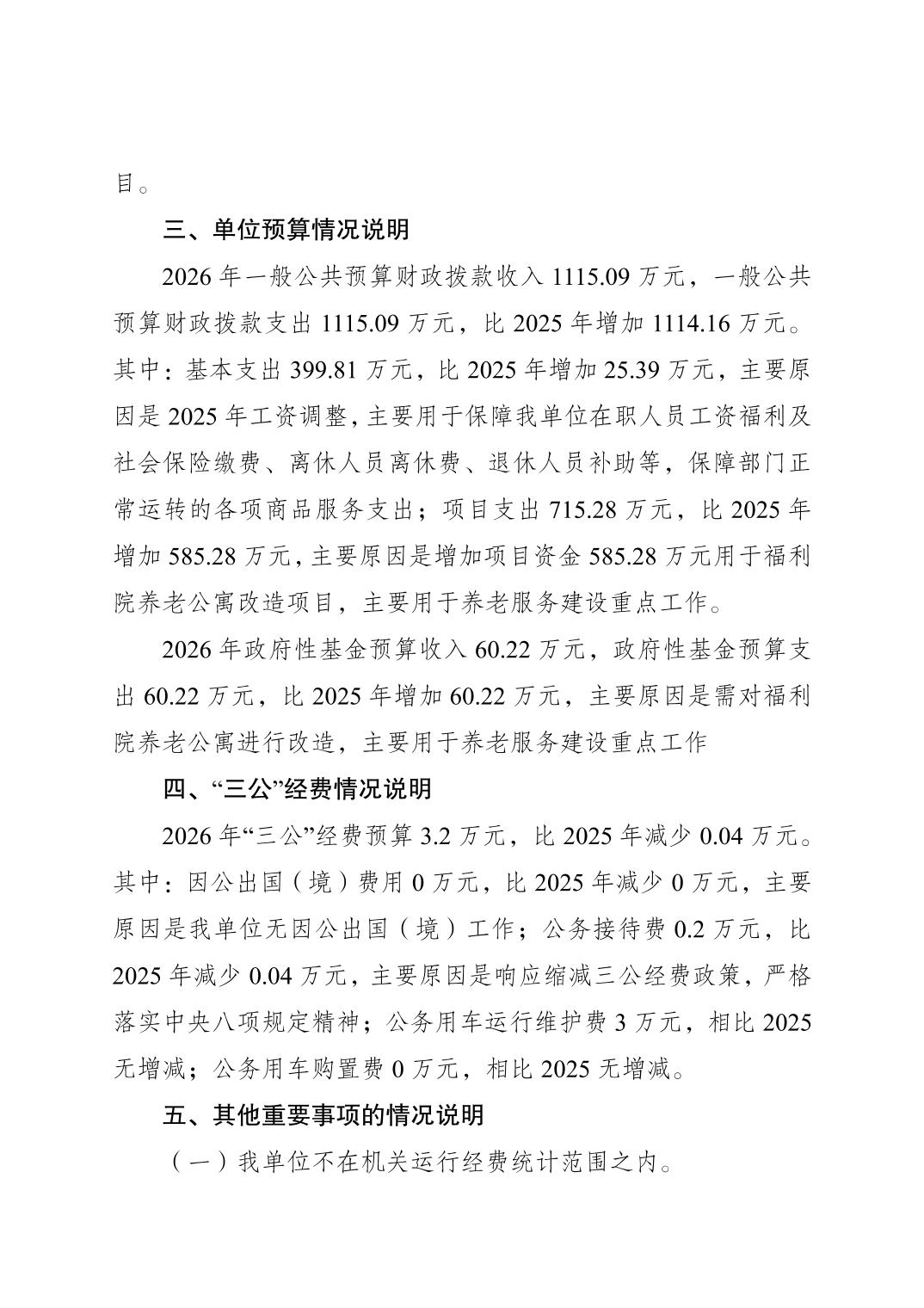 目。

三、单位预算情况说明

2026 年一般公共预算财政拨款收入 1115.09 万元，一般公共预算财政拨款支出 1115.09 万元，比 2025 年增加 1114.16 万元。其中：基本支出 399.81 万元，比 2025 年增加 25.39 万元，主要原因是 2025 年工资调整，主要用于保障我单位在职人员工资福利及社会保险缴费、离休人员离休费、退休人员补助等，保障部门正常运转的各项商品服务支出；项目支出 715.28 万元，比 2025 年增加 585.28 万元，主要原因是增加项目资金 585.28 万元用于福利院养老公寓改造项目，主要用于养老服务建设重点工作。

2026 年政府性基金预算收入 60.22 万元，政府性基金预算支出 60.22 万元，比 2025 年增加 60.22 万元，主要原因是需对福利院养老公寓进行改造，主要用于养老服务建设重点工作

四、“三公”经费情况说明

2026 年“三公”经费预算 3.2 万元，比 2025 年减少 0.04 万元。其中：因公出国（境）费用 0 万元，比 2025 年减少 0 万元，主要原因是我单位无因公出国（境）工作；公务接待费 0.2 万元，比 2025 年减少 0.04 万元，主要原因是响应缩减三公经费政策，严格落实中央八项规定精神；公务用车运行维护费 3 万元，相比 2025 无增减；公务用车购置费 0 万元，相比 2025 无增减。

五、其他重要事项的情况说明

（一）我单位不在机关运行经费统计范围之内。